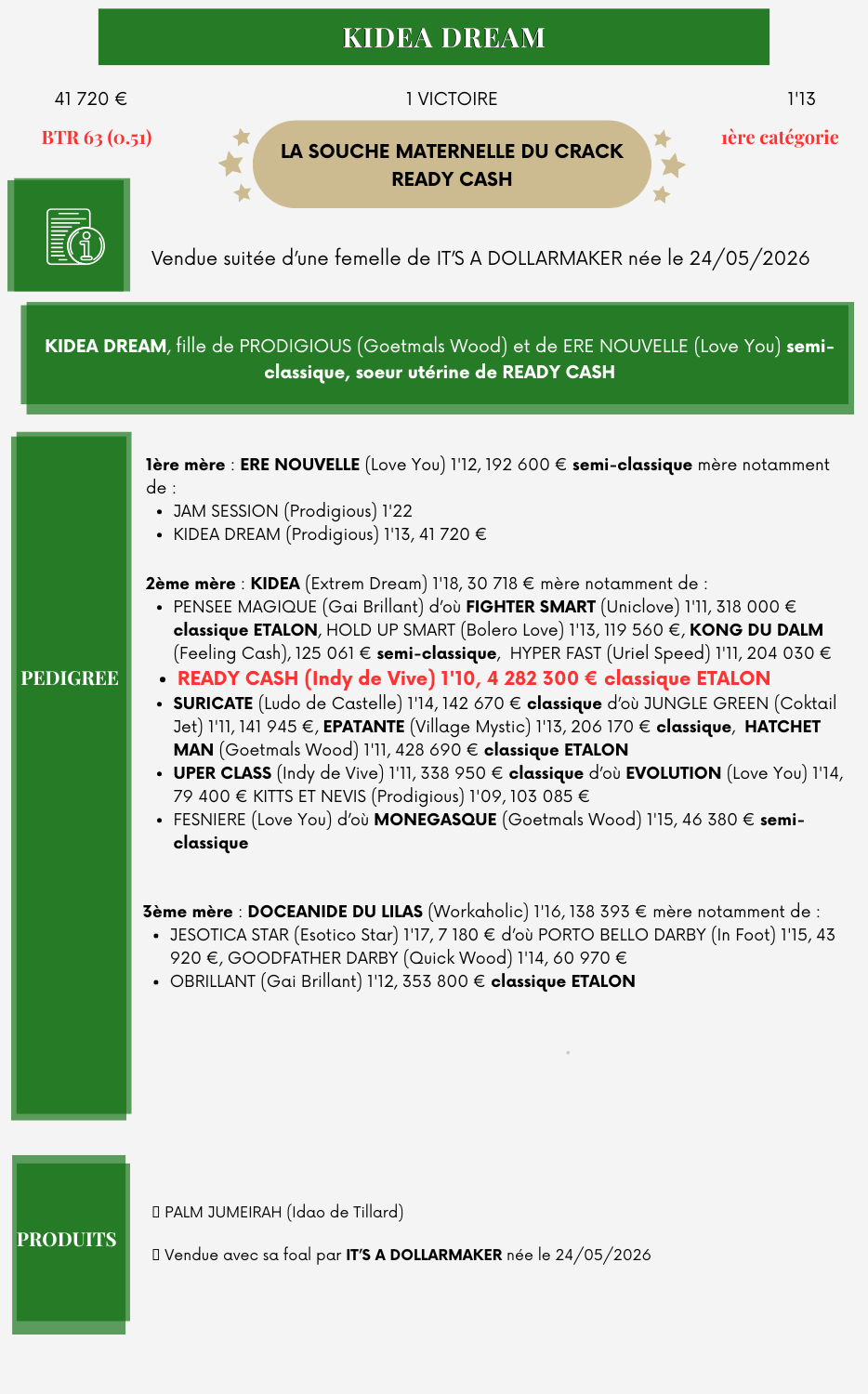 KIDEA DREAM

41 720 €

1 VICTOIRE

1'13

BTR 63 (0.51)

LA SOUCHE MATERNELLE DU CRACK READY CASH

1ère catégorie

Vendue suitée d'une femelle de IT'S A DOLLARMAKER née le 24/05/2026

KIDEA DREAM, fille de PRODIGIOUS (Goetmals Wood) et de ERE NOUVELLE (Love You) semi-classique, soeur utérine de READY CASH

PEDIGREE

1ère mère : ERE NOUVELLE (Love You) 1'12, 192 600 € semi-classique mère notamment de :
- JAM SESSION (Prodigious) 1'22
- KIDEA DREAM (Prodigious) 1'13, 41 720 €

2ème mère : KIDEA (Extrem Dream) 1'18, 30 718 € mère notamment de :
- PENSEE MAGIQUE (Gai Brillant) d'où FIGHTER SMART (Uniclove) 1'11, 318 000 € classique ETALON, HOLD UP SMART (Bolero Love) 1'13, 119 560 €, KONG DU DALM (Feeling Cash), 125 061 € semi-classique, HYPER FAST (Uriel Speed) 1'11, 204 030 €
- READY CASH (Indy de Vive) 1'10, 4 282 300 € classique ETALON
- SURICATE (Ludo de Castelle) 1'14, 142 670 € classique d'où JUNGLE GREEN (Coktail Jet) 1'11, 141 945 €, EPATANTE (Village Mystic) 1'13, 206 170 € classique, HATCHET MAN (Goetmals Wood) 1'11, 428 690 € classique ETALON
- UPER CLASS (Indy de Vive) 1'11, 338 950 € classique d'où EVOLUTION (Love You) 1'14, 79 400 € KITTS ET NEVIS (Prodigious) 1'09, 103 085 €
- FESNIERE (Love You) d'où MONEGASQUE (Goetmals Wood) 1'15, 46 380 € semi-classique

3ème mère : DOCEANIDE DU LILAS (Workaholic) 1'16, 138 393 € mère notamment de :
- JESOTICA STAR (Esotico Star) 1'17, 7 180 € d'où PORTO BELLO DARBY (In Foot) 1'15, 43 920 €, GOODFATHER DARBY (Quick Wood) 1'14, 60 970 €
- OBRILLANT (Gai Brillant) 1'12, 353 800 € classique ETALON

PRODUITS

PALM JUMEIRAH (Idao de Tillard)

Vendue avec sa foal par IT'S A DOLLARMAKER née le 24/05/2026